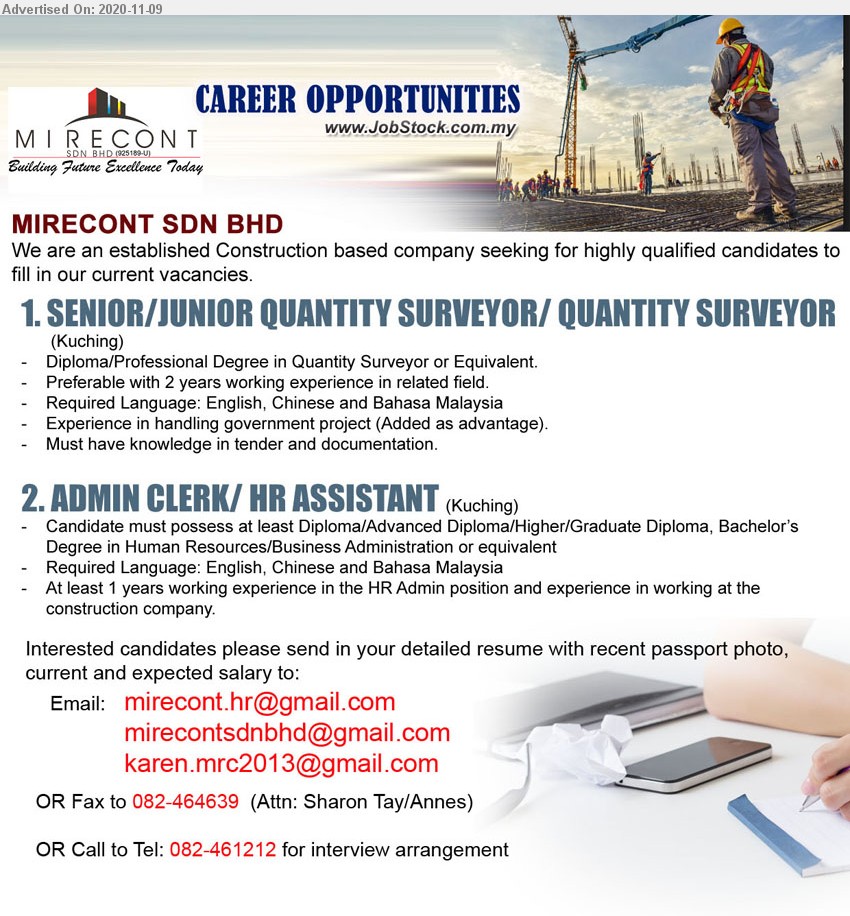 Advertised On: 2020-11-09

MIRECONT
SDN BHD (925189-U)
Building Future Excellence Today

CAREER OPPORTUNITIES
www.JobStock.com.my

MIRECONT SDN BHD
We are an established Construction based company seeking for highly qualified candidates to fill in our current vacancies.

1. SENIOR/JUNIOR QUANTITY SURVEYOR/ QUANTITY SURVEYOR
(Kuching)
- Diploma/Professional Degree in Quantity Surveyor or Equivalent.
- Preferable with 2 years working experience in related field.
- Required Language: English, Chinese and Bahasa Malaysia
- Experience in handling government project (Added as advantage).
- Must have knowledge in tender and documentation.

2. ADMIN CLERK/ HR ASSISTANT (Kuching)
- Candidate must possess at least Diploma/Advanced Diploma/Higher/Graduate Diploma, Bachelor's Degree in Human Resources/Business Administration or equivalent
- Required Language: English, Chinese and Bahasa Malaysia
- At least 1 years working experience in the HR Admin position and experience in working at the construction company.

Interested candidates please send in your detailed resume with recent passport photo, current and expected salary to:
Email: mirecont.hr@gmail.com
mirecontsdnbhd@gmail.com
karen.mrc2013@gmail.com

OR Fax to 082-464639 (Attn: Sharon Tay/Annes)

OR Call to Tel: 082-461212 for interview arrangement